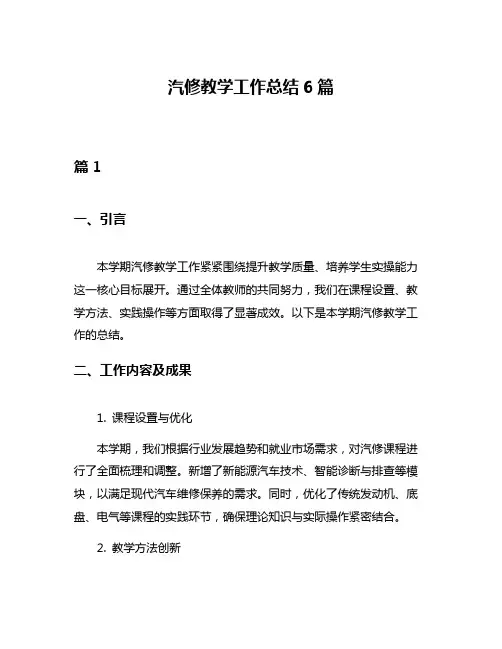 汽修教学工作总结 6 篇

篇 1

一、引言

本学期汽修教学工作紧紧围绕提升教学质量、培养学生实操能力这一核心目标展开。通过全体教师的共同努力，我们在课程设置、教学方法、实践操作等方面取得了显著成效。以下是本学期汽修教学工作的总结。

二、工作内容及成果

1. 课程设置与优化

本学期，我们根据行业发展趋势和就业市场需求，对汽修课程进行了全面梳理和调整。新增了新能源汽车技术、智能诊断与排查等模块，以满足现代汽车维修保养的需求。同时，优化了传统发动机、底盘、电气等课程的实践环节，确保理论知识与实际操作紧密结合。

2. 教学方法创新